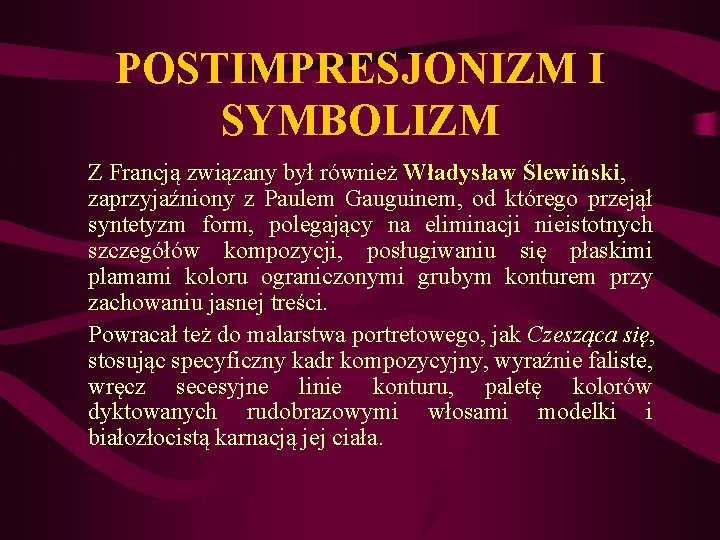 POSTIMPRESJONIZM I SYMBOLIZM

Z Francją związany był również Władysław Ślewiński, zaprzyjaźniony z Paulem Gauguinem, od którego przejął syntetyzm form, polegający na eliminacji nieistotnych szczegółów kompozycji, posługiwaniu się płaskimi plamami koloru ograniczonymi grubym konturem przy zachowaniu jasnej treści.

Powracał też do malarstwa portretowego, jak Czesząca się, stosując specyficzny kadr kompozycyjny, wyraźnie faliste, wręcz secesyjne linie konturu, paletę kolorów dyktowanych rudobrazowymi włosami modelki i białozłocistą karnacją jej ciała.